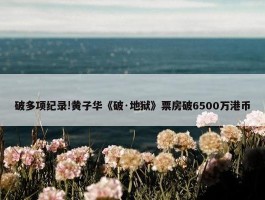 破多项纪录!黄子华《破·地狱》票房破6500万港币